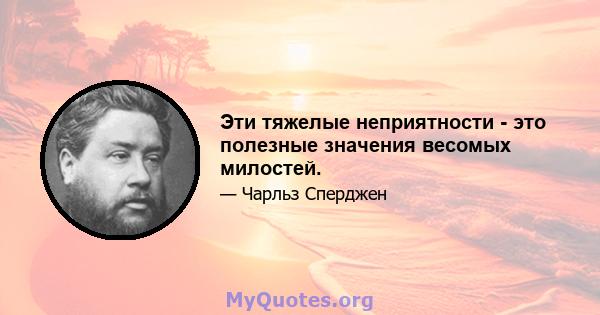 Эти тяжелые неприятности - это полезные значения весомых милостей.

— Чарльз Сперджен

MyQuotes.org